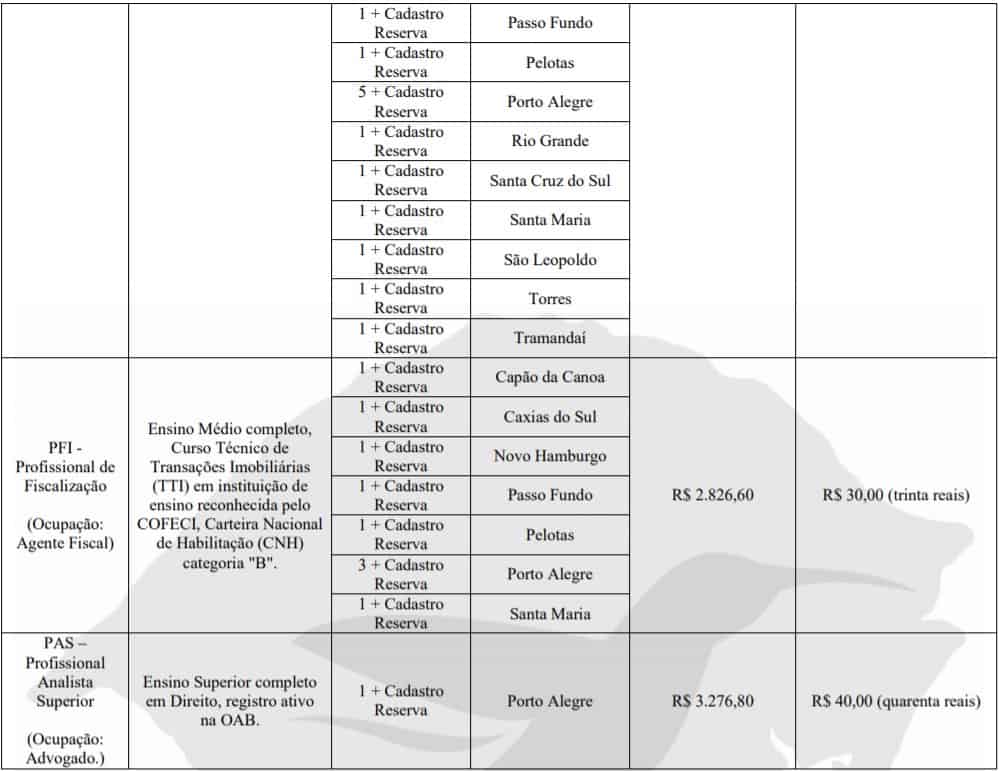 |  |  | 1 + Cadastro Reserva | Passo Fundo |  |  |
|---|---|---|---|---|---|
|  |  | 1 + Cadastro Reserva | Pelotas |  |  |
|  |  | 5 + Cadastro Reserva | Porto Alegre |  |  |
|  |  | 1 + Cadastro Reserva | Rio Grande |  |  |
|  |  | 1 + Cadastro Reserva | Santa Cruz do Sul |  |  |
|  |  | 1 + Cadastro Reserva | Santa Maria |  |  |
|  |  | 1 + Cadastro Reserva | São Leopoldo |  |  |
|  |  | 1 + Cadastro Reserva | Torres |  |  |
|  |  | 1 + Cadastro Reserva | Tramandaí |  |  |
| PFI - Profissional de Fiscalização (Ocupação: Agente Fiscal) | Ensino Médio completo, Curso Técnico de Transações Imobiliárias (TTI) em instituição de ensino reconhecida pelo COFECI, Carteira Nacional de Habilitação (CNH) categoria "B". | 1 + Cadastro Reserva | Capão da Canoa | R$ 2.826,60 | R$ 30,00 (trinta reais) |
|  |  | 1 + Cadastro Reserva | Caxias do Sul |  |  |
|  |  | 1 + Cadastro Reserva | Novo Hamburgo |  |  |
|  |  | 1 + Cadastro Reserva | Passo Fundo |  |  |
|  |  | 1 + Cadastro Reserva | Pelotas |  |  |
|  |  | 3 + Cadastro Reserva | Porto Alegre |  |  |
|  |  | 1 + Cadastro Reserva | Santa Maria |  |  |
| PAS – Profissional Analista Superior (Ocupação: Advogado.) | Ensino Superior completo em Direito, registro ativo na OAB. | 1 + Cadastro Reserva | Porto Alegre | R$ 3.276,80 | R$ 40,00 (quarenta reais) |